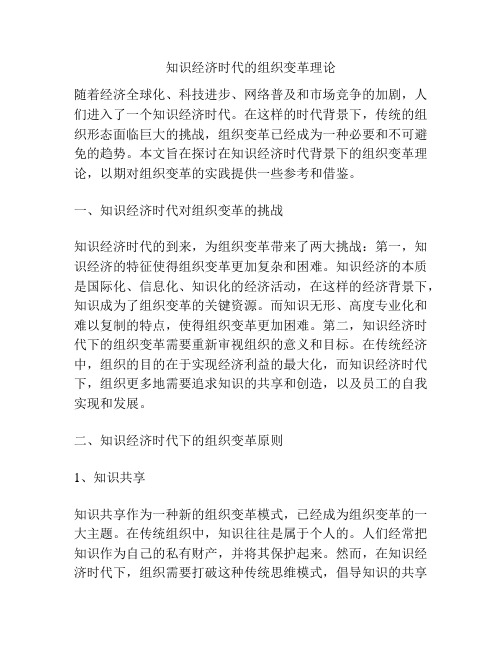 知识经济时代的组织变革理论

随着经济全球化、科技进步、网络普及和市场竞争的加剧，人们进入了一个知识经济时代。在这样的时代背景下，传统的组织形态面临巨大的挑战，组织变革已经成为一种必要和不可避免的趋势。本文旨在探讨在知识经济时代背景下的组织变革理论，以期对组织变革的实践提供一些参考和借鉴。

一、知识经济时代对组织变革的挑战

知识经济时代的到来，为组织变革带来了两大挑战：第一，知识经济的特征使得组织变革更加复杂和困难。知识经济的本质是国际化、信息化、知识化的经济活动，在这样的经济背景下，知识成为了组织变革的关键资源。而知识无形、高度专业化和难以复制的特点，使得组织变革更加困难。第二，知识经济时代下的组织变革需要重新审视组织的意义和目标。在传统经济中，组织的目的在于实现经济利益的最大化，而知识经济时代下，组织更多地需要追求知识的共享和创造，以及员工的自我实现和发展。

二、知识经济时代下的组织变革原则

1、知识共享

知识共享作为一种新的组织变革模式，已经成为组织变革的一大主题。在传统组织中，知识往往是属于个人的。人们经常把知识作为自己的私有财产，并将其保护起来。然而，在知识经济时代下，组织需要打破这种传统思维模式，倡导知识的共享